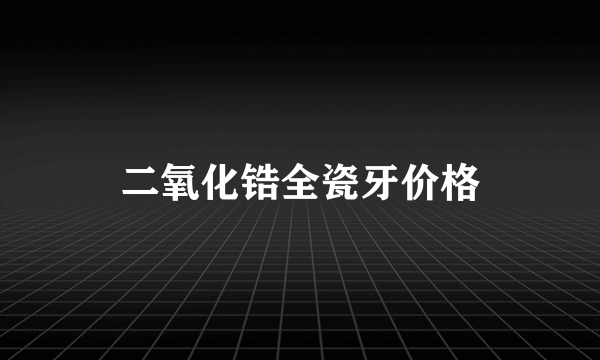 二氧化锆全瓷牙价格